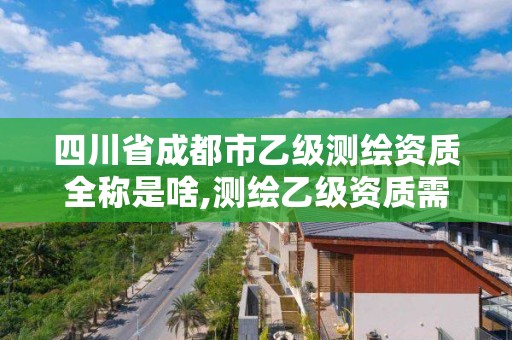 四川省成都市乙级测绘资质全称是啥,测绘乙级资质需